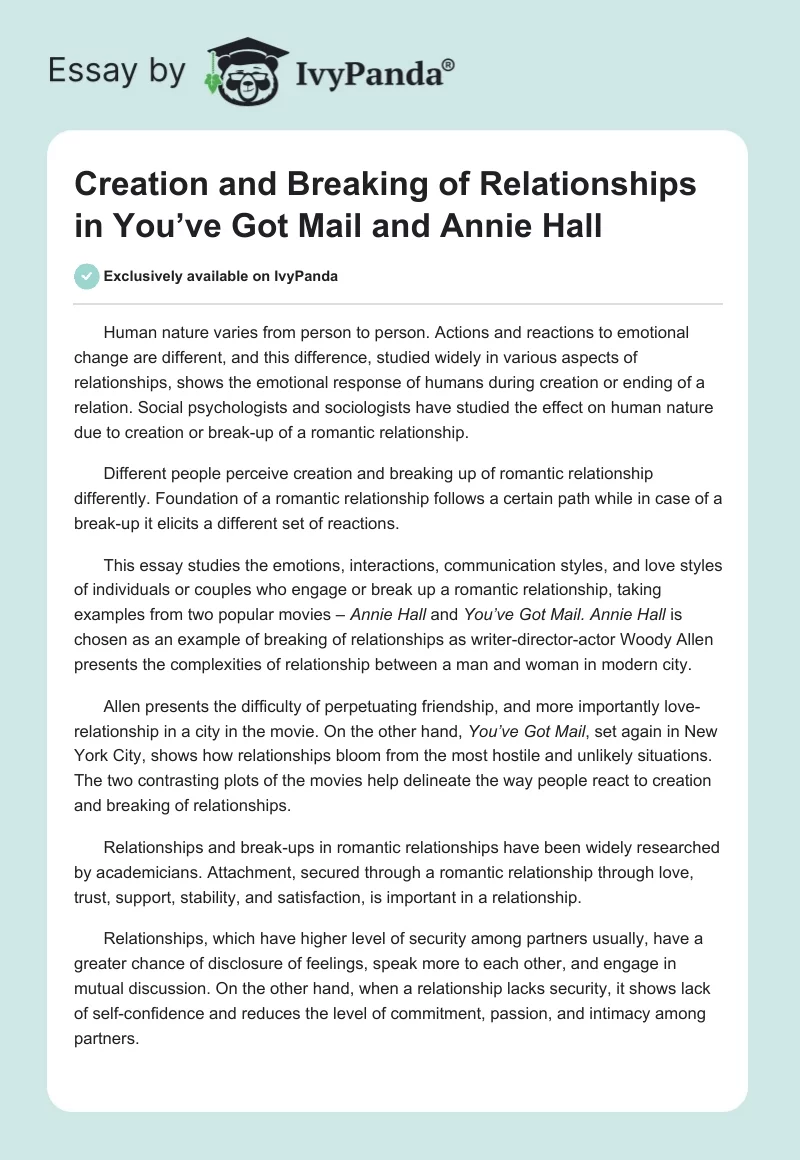 Essay by IvyPanda®

Creation and Breaking of Relationships in You've Got Mail and Annie Hall

Exclusively available on IvyPanda

Human nature varies from person to person. Actions and reactions to emotional change are different, and this difference, studied widely in various aspects of relationships, shows the emotional response of humans during creation or ending of a relation. Social psychologists and sociologists have studied the effect on human nature due to creation or break-up of a romantic relationship.

Different people perceive creation and breaking up of romantic relationship differently. Foundation of a romantic relationship follows a certain path while in case of a break-up it elicits a different set of reactions.

This essay studies the emotions, interactions, communication styles, and love styles of individuals or couples who engage or break up a romantic relationship, taking examples from two popular movies – Annie Hall and You've Got Mail. Annie Hall is chosen as an example of breaking of relationships as writer-director-actor Woody Allen presents the complexities of relationship between a man and woman in modern city.

Allen presents the difficulty of perpetuating friendship, and more importantly love-relationship in a city in the movie. On the other hand, You've Got Mail, set again in New York City, shows how relationships bloom from the most hostile and unlikely situations. The two contrasting plots of the movies help delineate the way people react to creation and breaking of relationships.

Relationships and break-ups in romantic relationships have been widely researched by academicians. Attachment, secured through a romantic relationship through love, trust, support, stability, and satisfaction, is important in a relationship.

Relationships, which have higher level of security among partners usually, have a greater chance of disclosure of feelings, speak more to each other, and engage in mutual discussion. On the other hand, when a relationship lacks security, it shows lack of self-confidence and reduces the level of commitment, passion, and intimacy among partners.